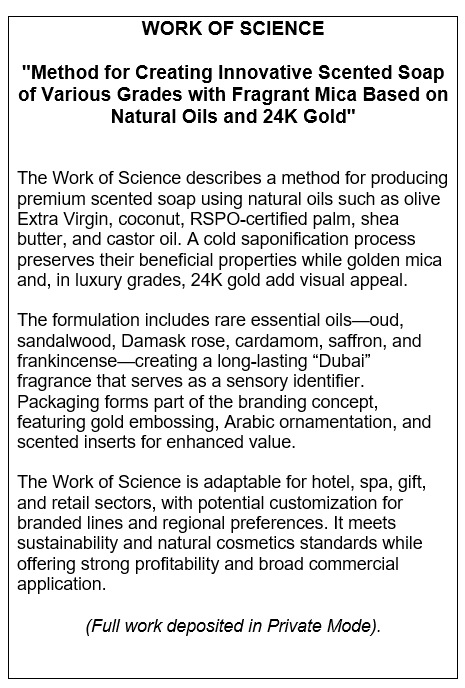 WORK OF SCIENCE

"Method for Creating Innovative Scented Soap of Various Grades with Fragrant Mica Based on Natural Oils and 24K Gold"

The Work of Science describes a method for producing premium scented soap using natural oils such as olive Extra Virgin, coconut, RSPO-certified palm, shea butter, and castor oil. A cold saponification process preserves their beneficial properties while golden mica and, in luxury grades, 24K gold add visual appeal.

The formulation includes rare essential oils—oud, sandalwood, Damask rose, cardamom, saffron, and frankincense—creating a long-lasting "Dubai" fragrance that serves as a sensory identifier. Packaging forms part of the branding concept, featuring gold embossing, Arabic ornamentation, and scented inserts for enhanced value.

The Work of Science is adaptable for hotel, spa, gift, and retail sectors, with potential customization for branded lines and regional preferences. It meets sustainability and natural cosmetics standards while offering strong profitability and broad commercial application.

(Full work deposited in Private Mode).